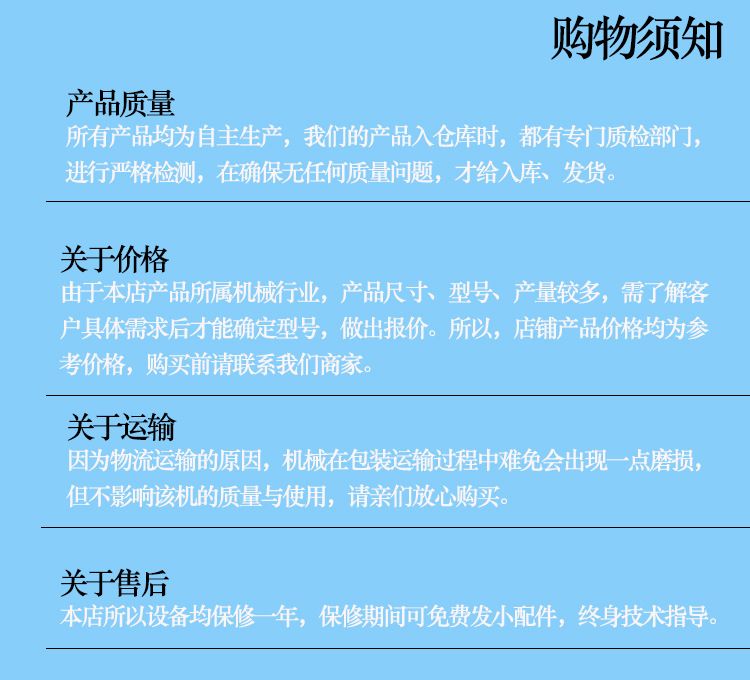 购物须知

产品质量

所有产品均为自主生产，我们的产品入仓库时，都有专门质检部门，进行严格检测，在确保无任何质量问题，才给入库、发货。

关于价格

由于本店产品所属机械行业，产品尺寸、型号、产量较多，需了解客户具体需求后才能确定型号，做出报价。所以，店铺产品价格均为参考价格，购买前请联系我们商家。

关于运输

因为物流运输的原因，机械在包装运输过程中难免会出现一点磨损，但不影响该机的质量与使用，请亲们放心购买。

关于售后

本店所以设备均保修一年，保修期间可免费发小配件，终身技术指导。